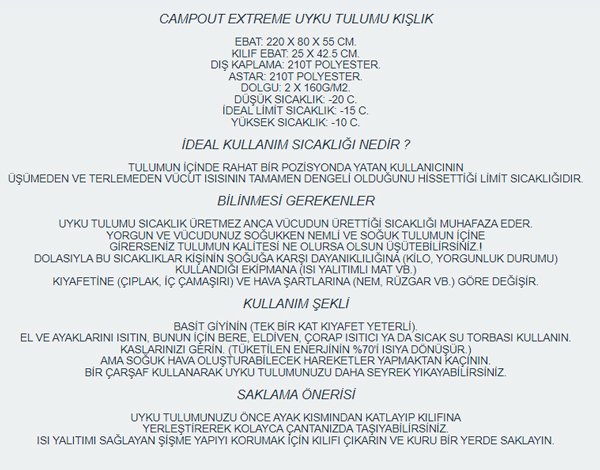 CAMPOUT EXTREME UYKU TULUMU KIŞLIK

EBAT: 220 X 80 X 55 CM.
KILIF EBAT: 25 X 42.5 CM.
DIŞ KAPLAMA: 210T POLYESTER.
ASTAR: 210T POLYESTER.
DOLGU: 2 X 160G/M2.
DÜŞÜK SICAKLIK: -20 C.
İDEAL LİMİT SICAKLIK: -15 C.
YÜKSEK SICAKLIK: -10 C.

İDEAL KULLANIM SICAKLIĞI NEDİR ?

TULUMUN İÇİNDE RAHAT BİR POZİSYONDA YATAN KULLANICININ
ÜŞÜMEDEN VE TERLEMEDEN VÜCUT ISISININ TAMAMEN DENGELİ OLDUĞUNU HİSSETTİĞİ LİMİT SICAKLIĞIDIR.

BİLİNMESİ GEREKENLER

UYKU TULUMU SICAKLIK ÜRETMEZ ANCA VÜCUDUN ÜRETTİĞİ SICAKLIĞI MUHAFAZA EDER.
YORGUN VE VÜCUDUNUZ SOĞUKKEN NEMLİ VE SOĞUK TULUMUN İÇİNE
GİRERSENİZ TULUMUN KALİTESİ NE OLURSA OLSUN ÜŞÜTEBİLİRSİNİZ.!
DOLASIYLA BU SICAKLIKLAR KİŞİNİN SOĞUĞA KARŞI DAYANIKLILIĞINA (KİLO, YORGUNLUK DURUMU)
KULLANDIĞI EKİPMANA (ISI YALITIMLI MAT VB.)
KIYAFETİNE (ÇIPLAK, İÇ ÇAMAŞIRI) VE HAVA ŞARTLARINA (NEM, RÜZGAR VB.) GÖRE DEĞİŞİR.

KULLANIM ŞEKLİ

BASİT GİYİNİN (TEK BİR KAT KIYAFET YETERLİ).
EL VE AYAKLARINI ISITIN, BUNUN İÇİN BERE, ELDİVEN, ÇORAP ISITICI YA DA SICAK SU TORBASI KULLANIN.
KASLARINIZI GERİN. (TÜKETİLEN ENERJİNİN %70'İ ISIYA DÖNÜŞÜR.)
AMA SOĞUK HAVA OLUŞTURABİLECEK HAREKETLER YAPMAKTAN KAÇININ.
BİR ÇARŞAF KULLANARAK UYKU TULUMUNUZU DAHA SEYREK YIKAYABİLİRSİNİZ.

SAKLAMA ÖNERİSİ

UYKU TULUMUNUZU ÖNCE AYAK KISMINDAN KATLAYIP KILIFINA
YERLEŞTİREREK KOLAYCA ÇANTANIZDA TAŞIYABİLİRSİNİZ.
ISI YALITIMI SAĞLAYAN ŞİŞME YAPIYI KORUMAK İÇİN KILIFI ÇIKARIN VE KURU BİR YERDE SAKLAYIN.